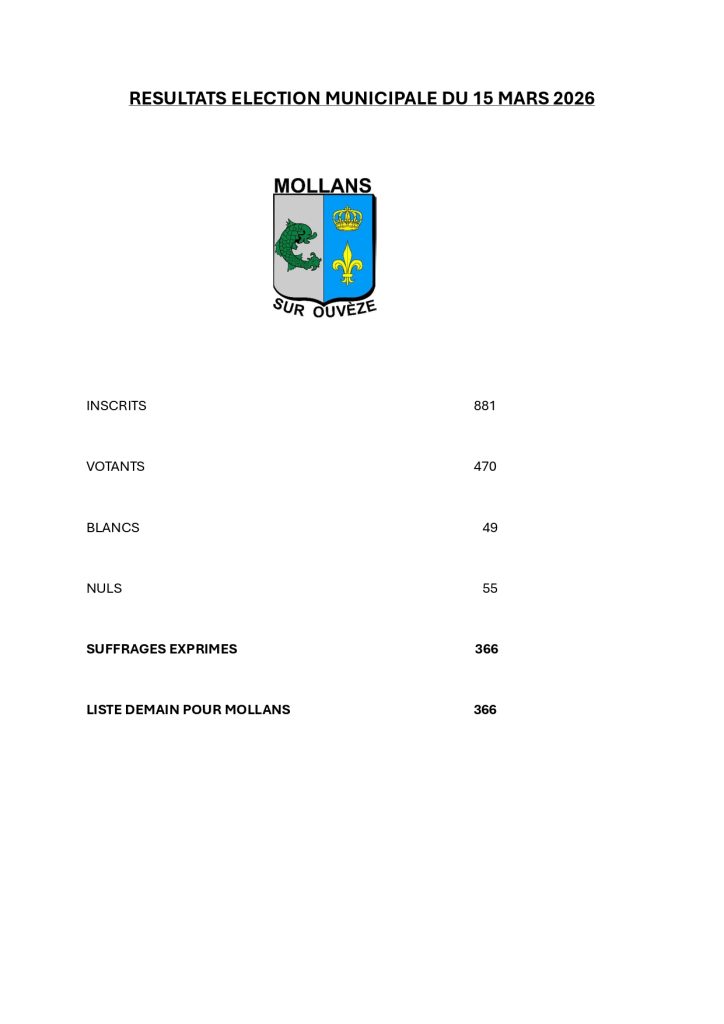 RESULTATS ELECTION MUNICIPALE DU 15 MARS 2026

MOLLANS

SUR OUVÈZE

INSCRITS 881

VOTANTS 470

BLANCS 49

NULS 55

SUFFRAGES EXPRIMES 366

LISTE DEMAIN POUR MOLLANS 366